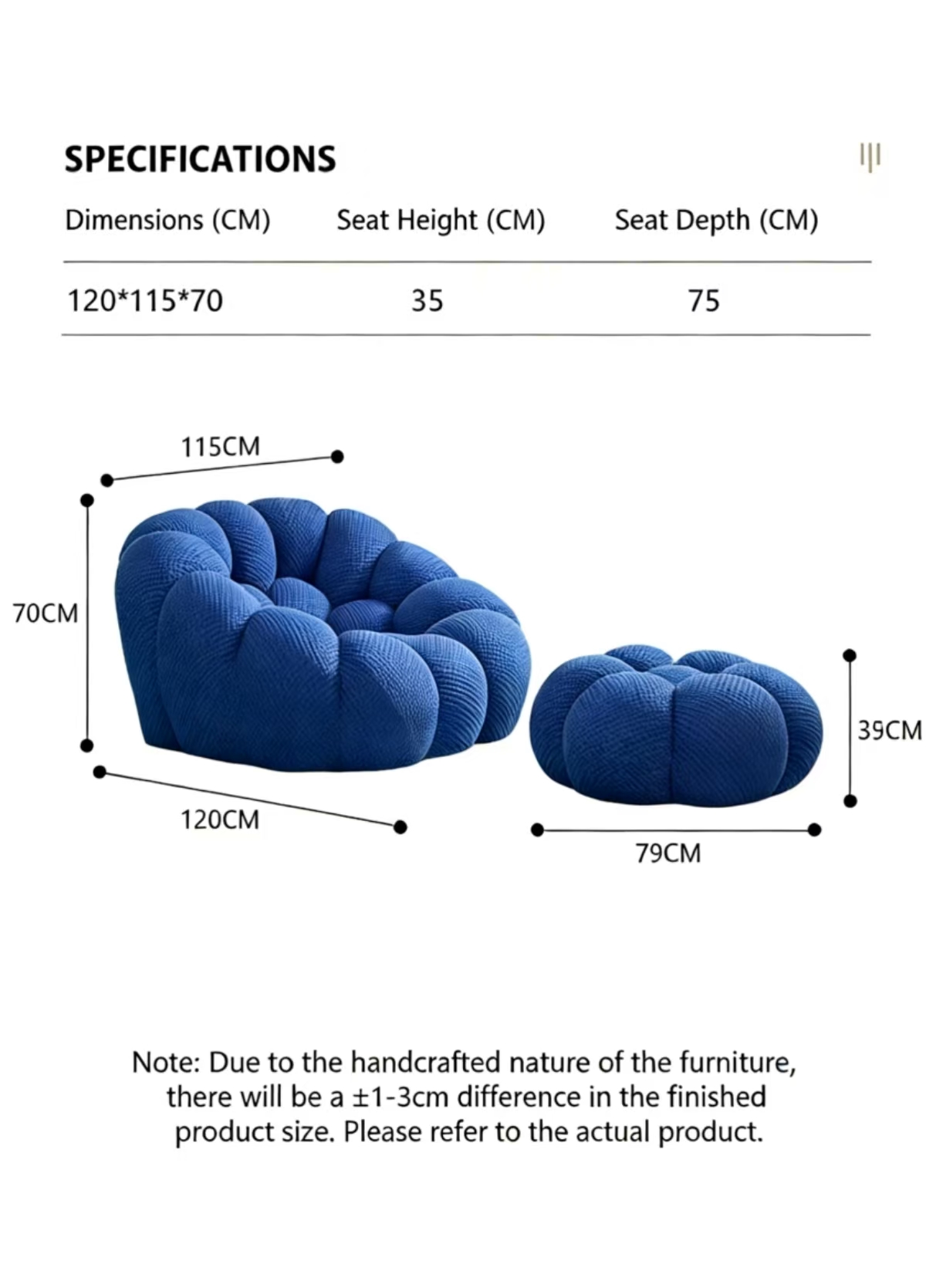 SPECIFICATIONS

| Dimensions (CM) | Seat Height (CM) | Seat Depth (CM) |
|---|---|---|
| 120*115*70 | 35 | 75 |

115CM

70CM

120CM

39CM

79CM

Note: Due to the handcrafted nature of the furniture, there will be a ±1-3cm difference in the finished product size. Please refer to the actual product.